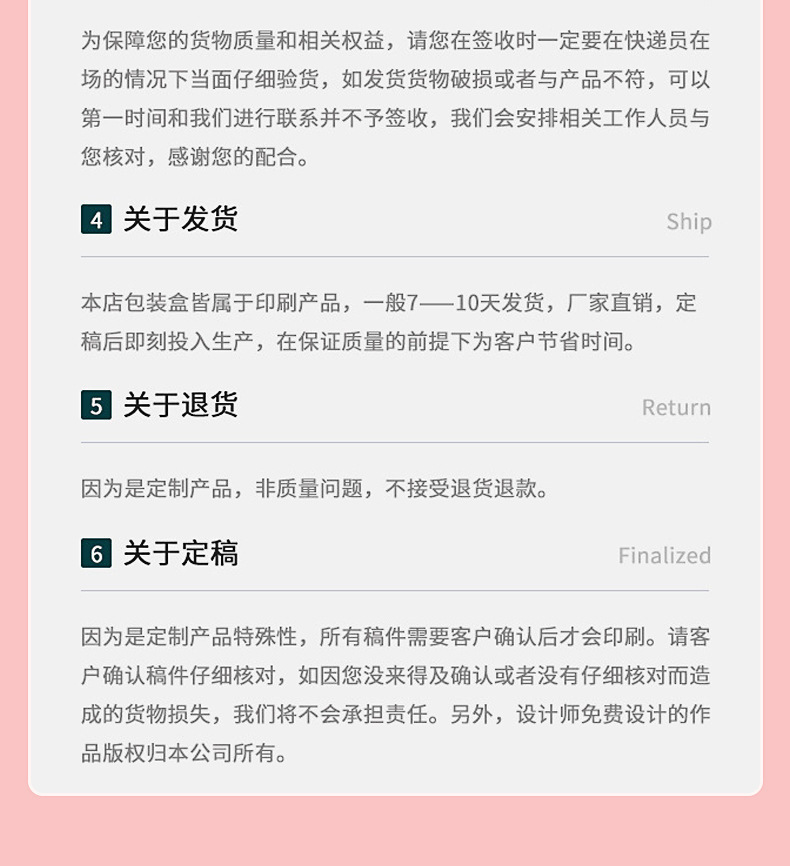 为保障您的货物质量和相关权益，请您在签收时一定要在快递员在场的情况下当面仔细验货，如发货货物破损或者与产品不符，可以第一时间和我们进行联系并不予签收，我们会安排相关工作人员与您核对，感谢您的配合。

4 关于发货 Ship

本店包装盒皆属于印刷产品，一般7——10天发货，厂家直销，定稿后即刻投入生产，在保证质量的前提下为客户节省时间。

5 关于退货 Return

因为是定制产品，非质量问题，不接受退货退款。

6 关于定稿 Finalized

因为是定制产品特殊性，所有稿件需要客户确认后才会印刷。请客户确认稿件仔细核对，如因您没来得及确认或者没有仔细核对而造成的货物损失，我们将不会承担责任。另外，设计师免费设计的作品版权归本公司所有。